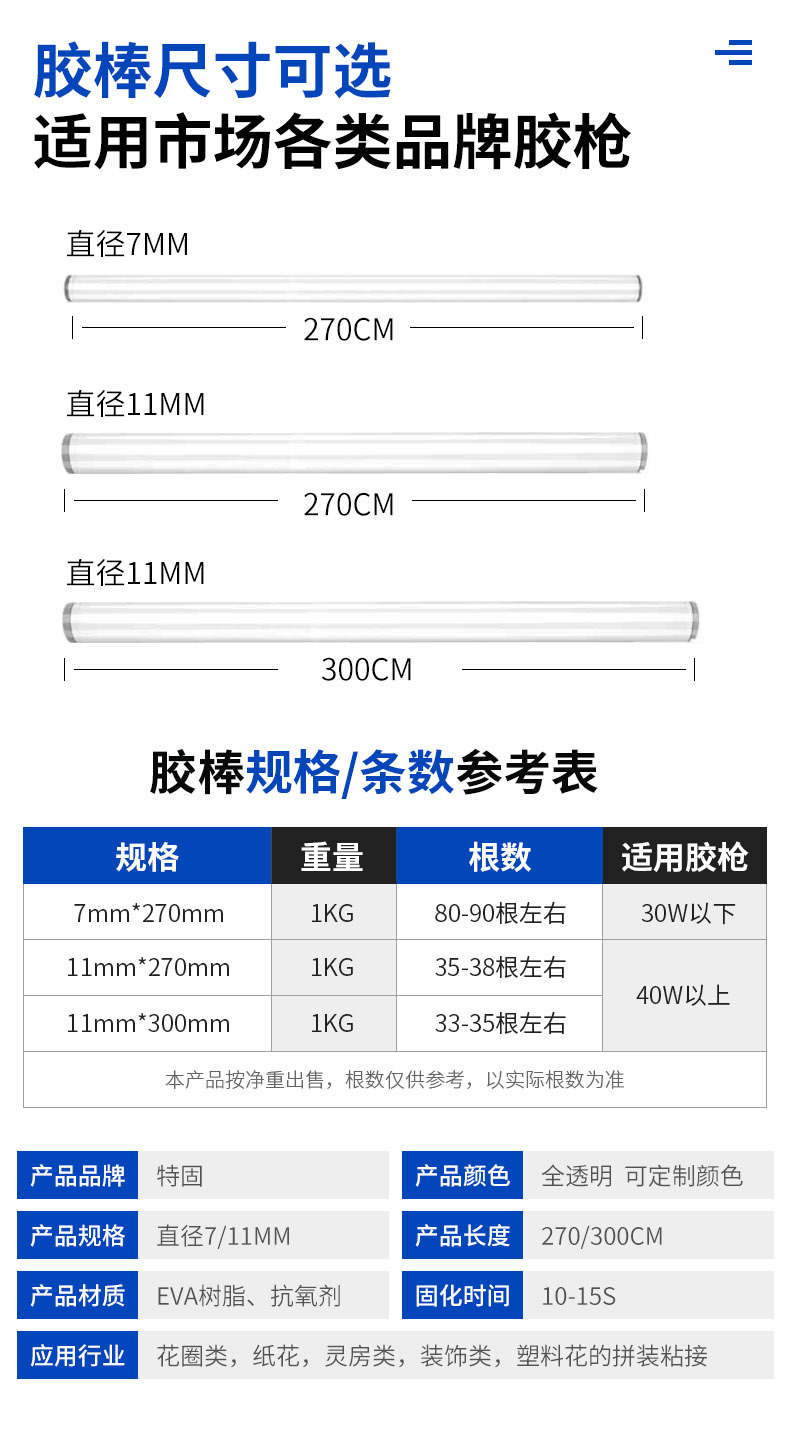 胶棒尺寸可选
适用市场各类品牌胶枪

直径7MM

270CM

直径11MM

270CM

直径11MM

300CM

胶棒规格/条数参考表

| 规格 | 重量 | 根数 | 适用胶枪 |
|---|---|---|---|
| 7mm*270mm | 1KG | 80-90根左右 | 30W以下 |
| 11mm*270mm | 1KG | 35-38根左右 | 40W以上 |
| 11mm*300mm | 1KG | 33-35根左右 | |
| 本产品按净重出售，根数仅供参考，以实际根数为准 | | | |

产品品牌 特固
产品颜色 全透明 可定制颜色
产品规格 直径7/11MM
产品长度 270/300CM
产品材质 EVA树脂、抗氧剂
固化时间 10-15S
应用行业 花圈类，纸花，灵房类，装饰类，塑料花的拼装粘接